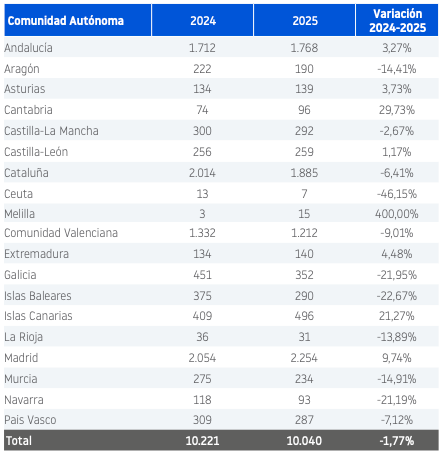 | Comunidad Autónoma | 2024 | 2025 | Variación 2024-2025 |
|---|---|---|---|
| Andalucía | 1.712 | 1.768 | 3,27% |
| Aragón | 222 | 190 | -14,41% |
| Asturias | 134 | 139 | 3,73% |
| Cantabria | 74 | 96 | 29,73% |
| Castilla-La Mancha | 300 | 292 | -2,67% |
| Castilla-León | 256 | 259 | 1,17% |
| Cataluña | 2.014 | 1.885 | -6,41% |
| Ceuta | 13 | 7 | -46,15% |
| Melilla | 3 | 15 | 400,00% |
| Comunidad Valenciana | 1.332 | 1.212 | -9,01% |
| Extremadura | 134 | 140 | 4,48% |
| Galicia | 451 | 352 | -21,95% |
| Islas Baleares | 375 | 290 | -22,67% |
| Islas Canarias | 409 | 496 | 21,27% |
| La Rioja | 36 | 31 | -13,89% |
| Madrid | 2.054 | 2.254 | 9,74% |
| Murcia | 275 | 234 | -14,91% |
| Navarra | 118 | 93 | -21,19% |
| Pais Vasco | 309 | 287 | -7,12% |
| Total | 10.221 | 10.040 | -1,77% |